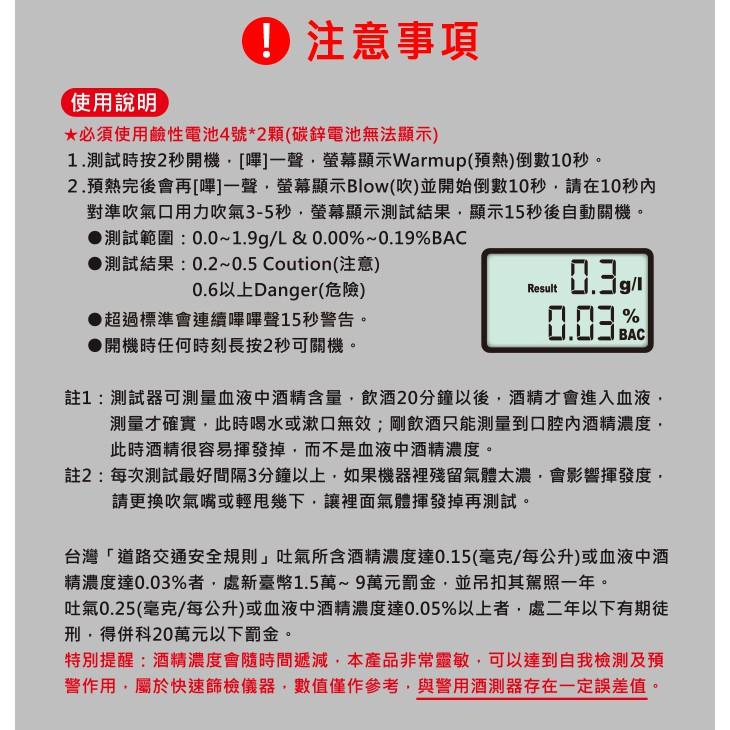 ! 注意事項

使用說明

★必須使用鹼性電池4號*2顆(碳鋅電池無法顯示)

1.測試時按2秒開機，[嗶]一聲，螢幕顯示Warmup(預熱)倒數10秒。

2.預熱完後會再[嗶]一聲，螢幕顯示Blow(吹)並開始倒數10秒，請在10秒內對準吹氣口用力吹氣3-5秒，螢幕顯示測試結果，顯示15秒後自動關機。

●測試範圍：0.0~1.9g/L & 0.00%~0.19%BAC

●測試結果：0.2~0.5 Coution(注意)
0.6以上Danger(危險)

●超過標準會連續嗶嗶聲15秒警告。

●開機時任何時刻長按2秒可關機。

Result 0.3 g/l
0.03 % BAC

註1：測試器可測量血液中酒精含量，飲酒20分鐘以後，酒精才會進入血液，測量才確實，此時喝水或漱口無效；剛飲酒只能測量到口腔內酒精濃度，此時酒精很容易揮發掉，而不是血液中酒精濃度。

註2：每次測試最好間隔3分鐘以上，如果機器裡殘留氣體太濃，會影響揮發度，請更換吹氣嘴或輕甩幾下，讓裡面氣體揮發掉再測試。

台灣「道路交通安全規則」吐氣所含酒精濃度達0.15(毫克/每公升)或血液中酒精濃度達0.03%者，處新臺幣1.5萬~ 9萬元罰金，並吊扣其駕照一年。

吐氣0.25(毫克/每公升)或血液中酒精濃度達0.05%以上者，處二年以下有期徒刑，得併科20萬元以下罰金。

特別提醒：酒精濃度會隨時間遞減，本產品非常靈敏，可以達到自我檢測及預警作用，屬於快速篩檢儀器，數值僅作參考，與警用酒測器存在一定誤差值。